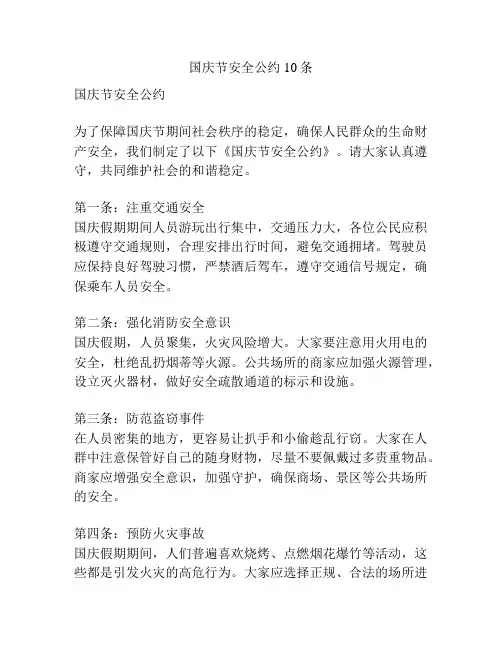 国庆节安全公约 10 条

国庆节安全公约

为了保障国庆节期间社会秩序的稳定，确保人民群众的生命财产安全，我们制定了以下《国庆节安全公约》。请大家认真遵守，共同维护社会的和谐稳定。

第一条：注重交通安全
国庆假期期间人员游玩出行集中，交通压力大，各位公民应积极遵守交通规则，合理安排出行时间，避免交通拥堵。驾驶员应保持良好驾驶习惯，严禁酒后驾车，遵守交通信号规定，确保乘车人员安全。

第二条：强化消防安全意识
国庆假期，人员聚集，火灾风险增大。大家要注意用火用电的安全，杜绝乱扔烟蒂等火源。公共场所的商家应加强火源管理，设立灭火器材，做好安全疏散通道的标示和设施。

第三条：防范盗窃事件
在人员密集的地方，更容易让扒手和小偷趁乱行窃。大家在人群中注意保管好自己的随身财物，尽量不要佩戴过多贵重物品。商家应增强安全意识，加强守护，确保商场、景区等公共场所的安全。

第四条：预防火灾事故
国庆假期期间，人们普遍喜欢烧烤、点燃烟花爆竹等活动，这些都是引发火灾的高危行为。大家应选择正规、合法的场所进